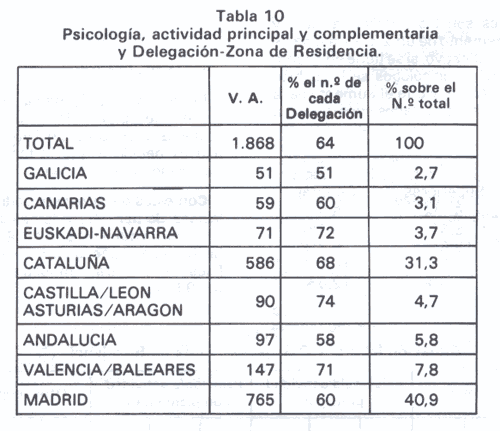 Tabla 10
Psicología, actividad principal y complementaria y Delegación-Zona de Residencia.

| | V. A. | % el n.º de cada Delegación | % sobre el N.º total |
|---|---|---|---|
| TOTAL | 1.868 | 64 | 100 |
| GALICIA | 51 | 51 | 2,7 |
| CANARIAS | 59 | 60 | 3,1 |
| EUSKADI-NAVARRA | 71 | 72 | 3,7 |
| CATALUÑA | 586 | 68 | 31,3 |
| CASTILLA/LEON ASTURIAS/ARAGON | 90 | 74 | 4,7 |
| ANDALUCIA | 97 | 58 | 5,8 |
| VALENCIA/BALEARES | 147 | 71 | 7,8 |
| MADRID | 765 | 60 | 40,9 |